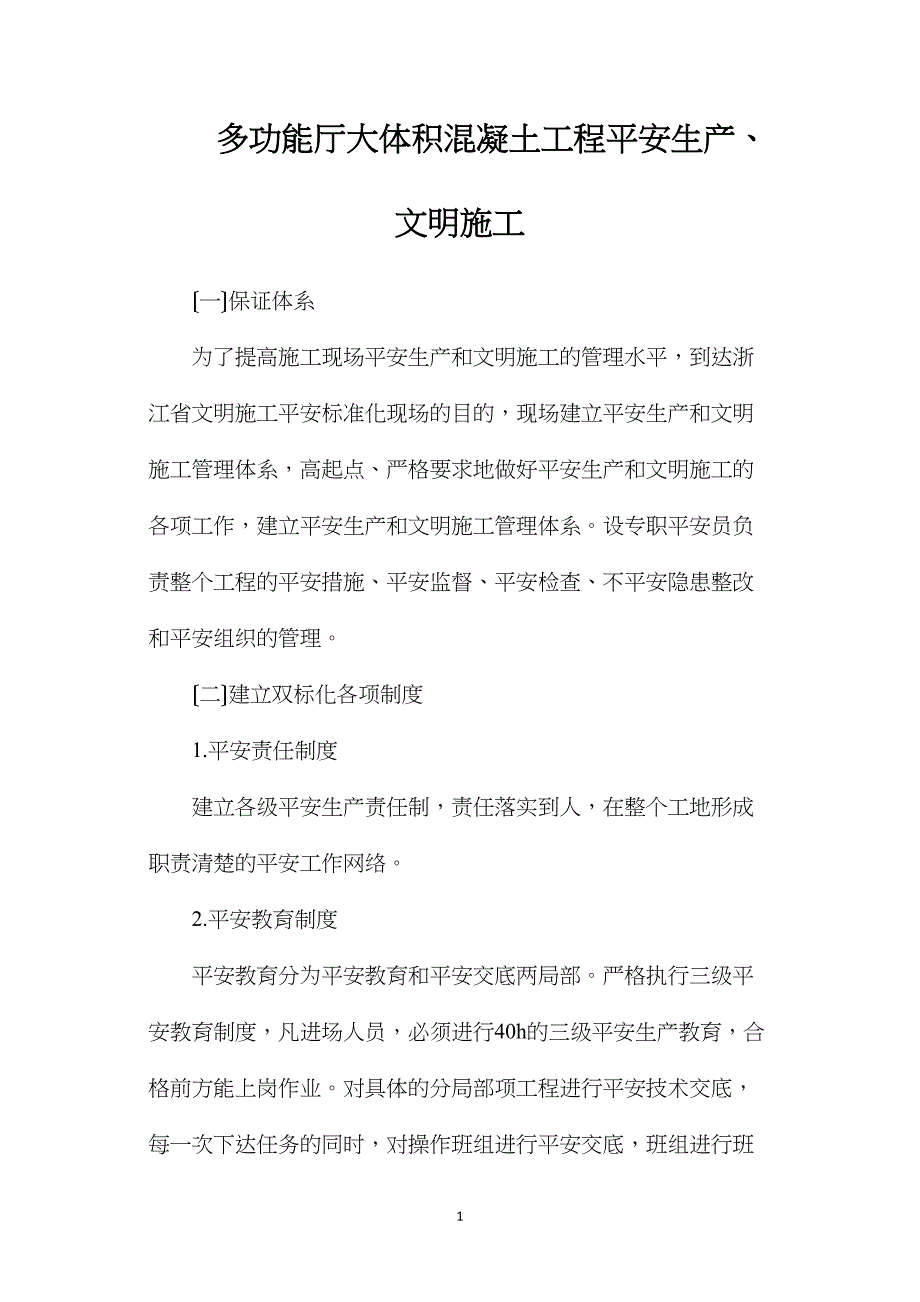 多功能厅大体积混凝土工程平安生产、文明施工

[一]保证体系

为了提高施工现场平安生产和文明施工的管理水平，到达浙江省文明施工平安标准化现场的目的，现场建立平安生产和文明施工管理体系，高起点、严格要求地做好平安生产和文明施工的各项工作，建立平安生产和文明施工管理体系。设专职平安员负责整个工程的平安措施、平安监督、平安检查、不平安隐患整改和平安组织的管理。

[二]建立双标化各项制度

1.平安责任制度

建立各级平安生产责任制，责任落实到人，在整个工地形成职责清楚的平安工作网络。

2.平安教育制度

平安教育分为平安教育和平安交底两局部。严格执行三级平安教育制度，凡进场人员，必须进行40h的三级平安生产教育，合格前方能上岗作业。对具体的分局部项工程进行平安技术交底，每一次下达任务的同时，对操作班组进行平安交底，班组进行班

1